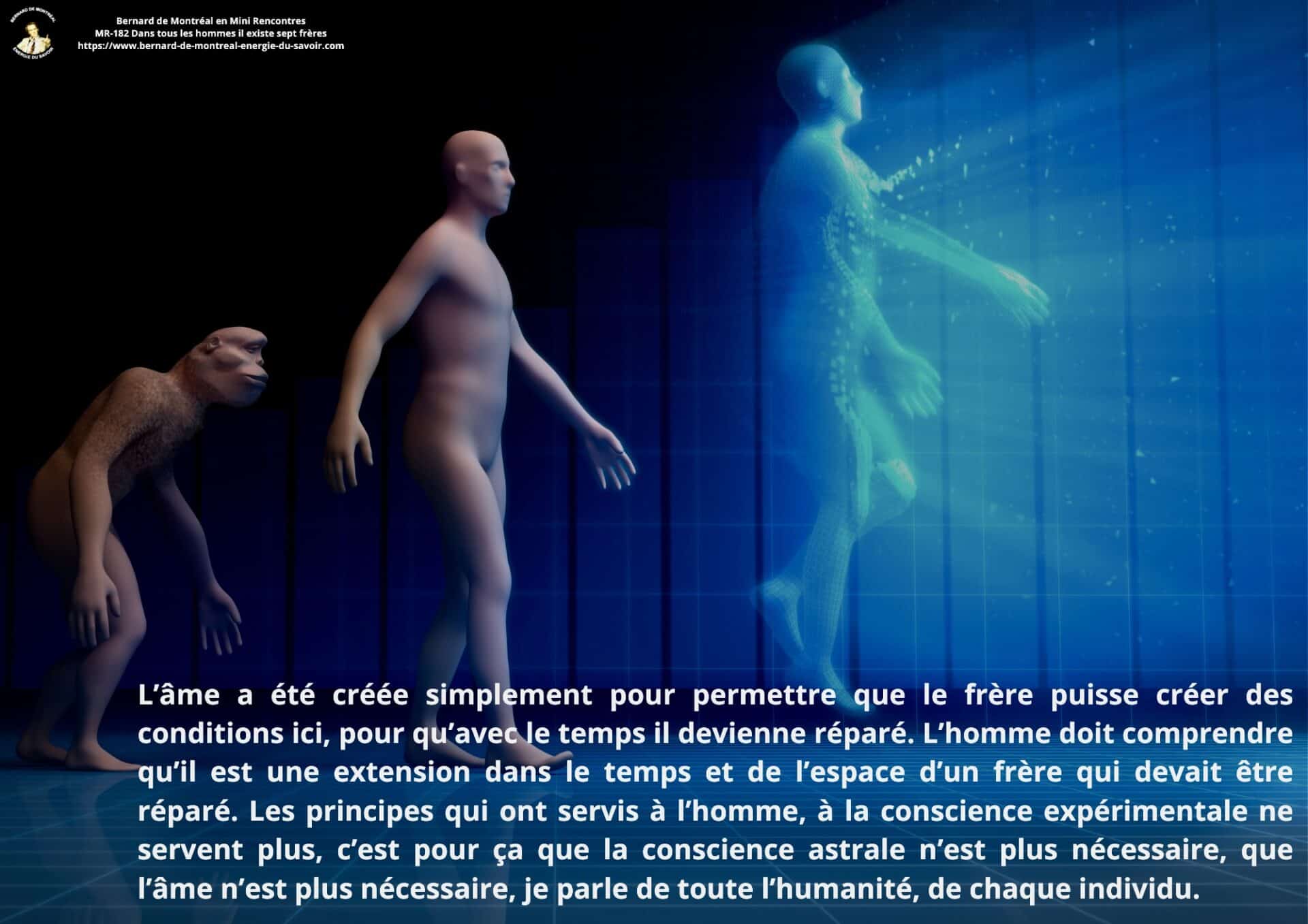 Bernard de Montréal en Mini Rencontres
MR-182 Dans tous les hommes il existe sept frères
https://www.bernard-de-montreal-energie-du-savoir.com

L'âme a été créée simplement pour permettre que le frère puisse créer des conditions ici, pour qu'avec le temps il devienne réparé. L'homme doit comprendre qu'il est une extension dans le temps et de l'espace d'un frère qui devait être réparé. Les principes qui ont servis à l'homme, à la conscience expérimentale ne servent plus, c'est pour ça que la conscience astrale n'est plus nécessaire, que l'âme n'est plus nécessaire, je parle de toute l'humanité, de chaque individu.